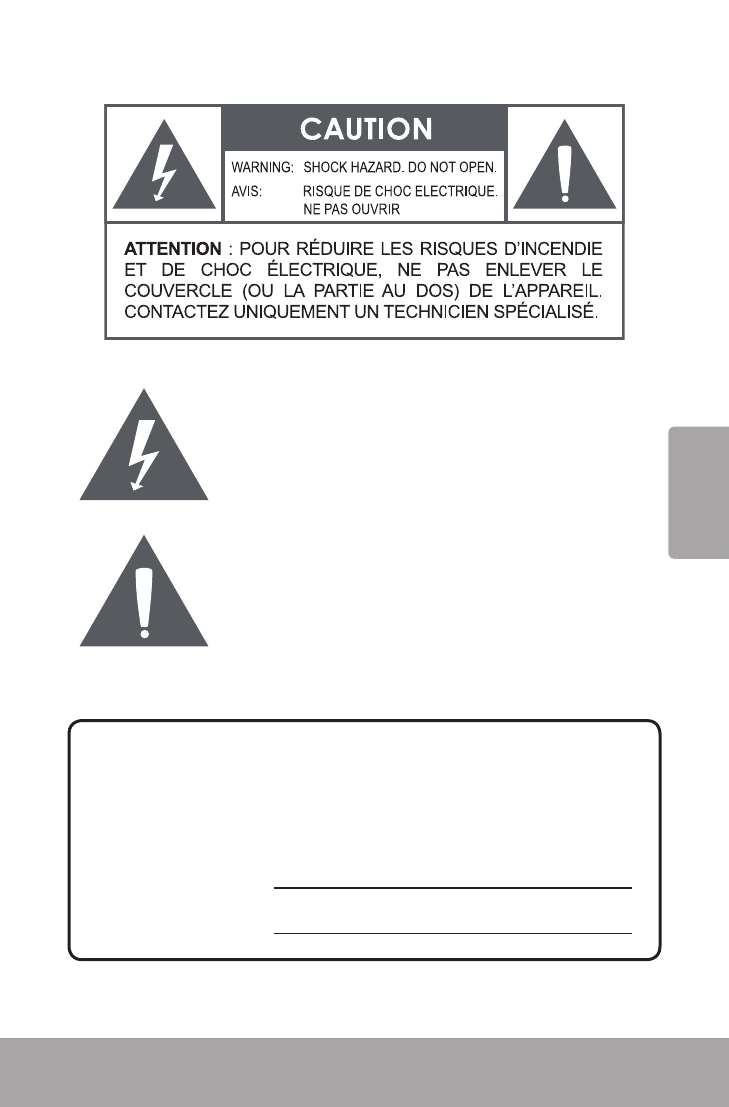 CAUTION

WARNING: SHOCK HAZARD. DO NOT OPEN.
AVIS: RISQUE DE CHOC ELECTRIQUE. NE PAS OUVRIR

ATTENTION : POUR RÉDUIRE LES RISQUES D'INCENDIE ET DE CHOC ÉLECTRIQUE, NE PAS ENLEVER LE COUVERCLE (OU LA PARTIE AU DOS) DE L'APPAREIL. CONTACTEZ UNIQUEMENT UN TECHNICIEN SPÉCIALISÉ.